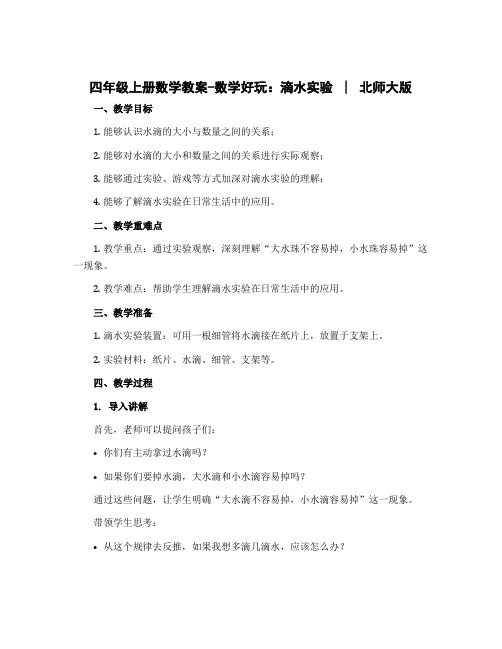 四年级上册数学教案-数学好玩：滴水实验 | 北师大版

一、教学目标

1. 能够认识水滴的大小与数量之间的关系；

2. 能够对水滴的大小和数量之间的关系进行实际观察；

3. 能够通过实验、游戏等方式加深对滴水实验的理解；

4. 能够了解滴水实验在日常生活中的应用。

二、教学重难点

1. 教学重点：通过实验观察，深刻理解“大水珠不容易掉，小水珠容易掉”这一现象。

2. 教学难点：帮助学生理解滴水实验在日常生活中的应用。

三、教学准备

1. 滴水实验装置：可用一根细管将水滴接在纸片上，放置于支架上。

2. 实验材料：纸片、水滴、细管、支架等。

四、教学过程

1. 导入讲解

首先，老师可以提问孩子们：

• 你们有主动拿过水滴吗？

• 如果你们要掉水滴，大水滴和小水滴容易掉吗？

通过这些问题，让学生明确“大水滴不容易掉，小水滴容易掉”这一现象。

带领学生思考：

• 从这个规律去反推，如果我想多滴几滴水，应该怎么办？